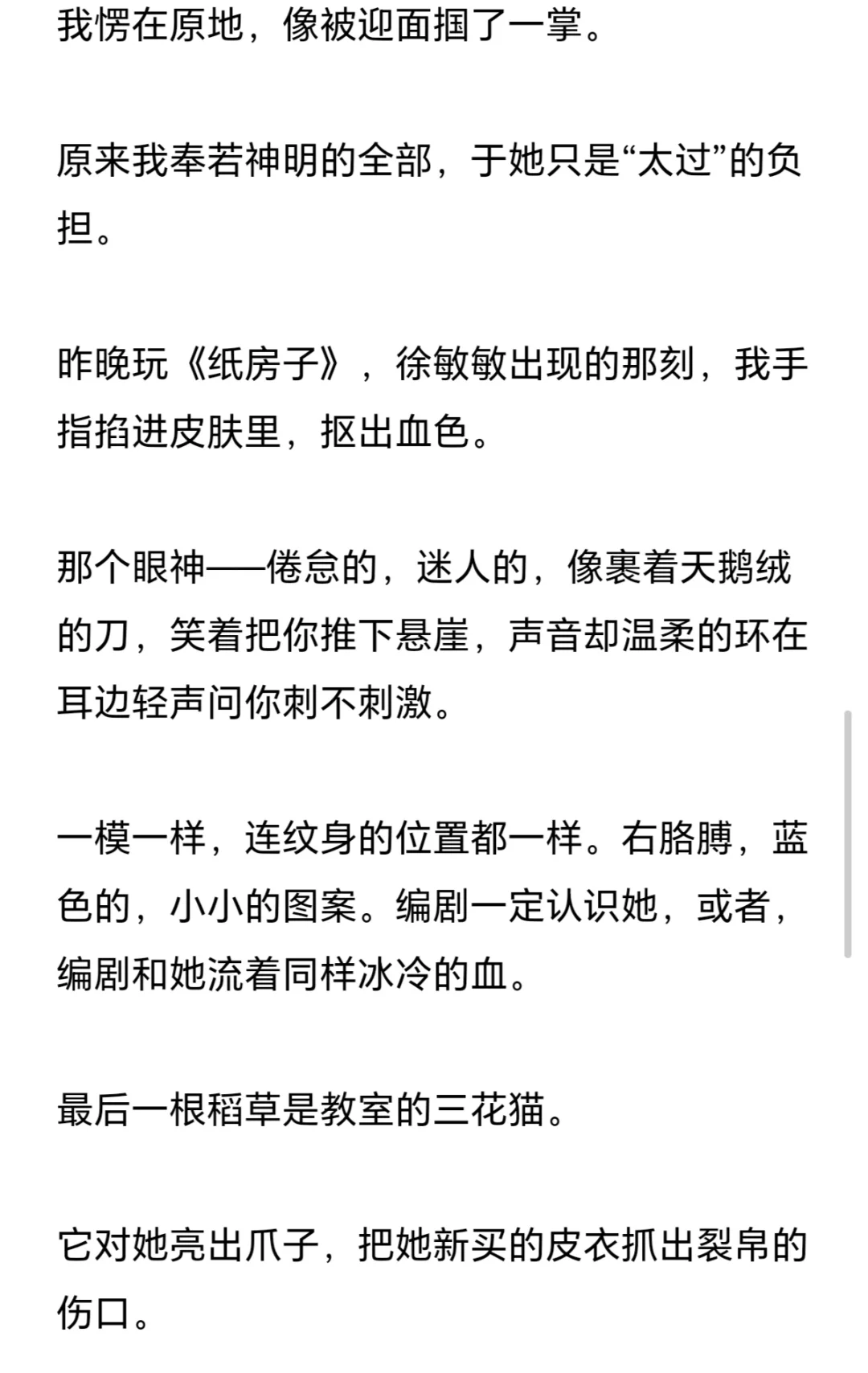 我愣在原地，像被迎面掴了一掌。

原来我奉若神明的全部，于她只是“太过”的负担。

昨晚玩《纸房子》，徐敏敏出现的那刻，我手指掐进皮肤里，抠出血色。

那个眼神——倦怠的，迷人的，像裹着天鹅绒的刀，笑着把你推下悬崖，声音却温柔的环在耳边轻声问你刺不刺激。

一模一样，连纹身的位置都一样。右胳膊，蓝色的，小小的图案。编剧一定认识她，或者，编剧和她流着同样冰冷的血。

最后一根稻草是教室的三花猫。

它对她亮出爪子，把她新买的皮衣抓出裂帛的伤口。